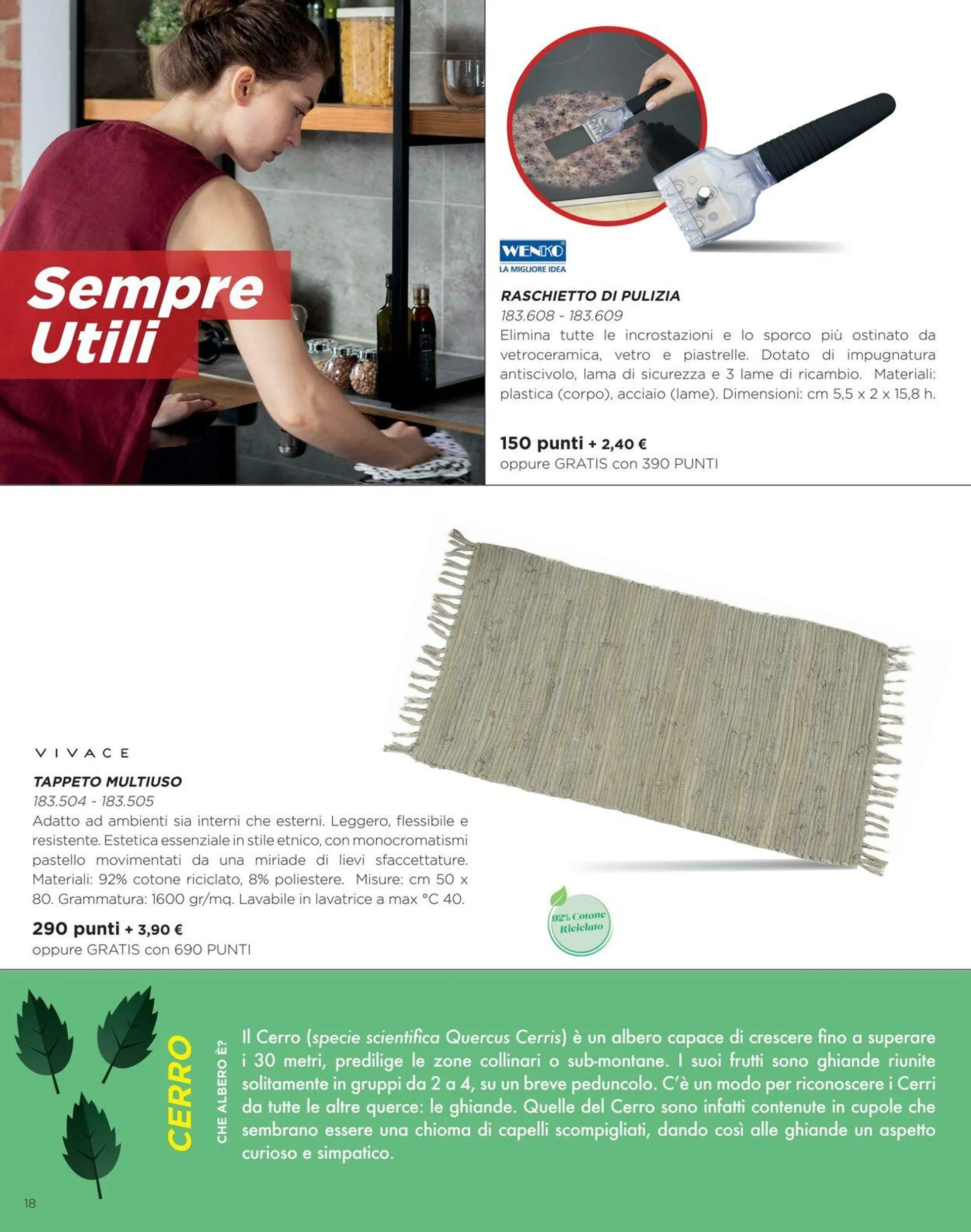 Sempre Utili

WENKO
LA MIGLIORE IDEA

RASCHIETTO DI PULIZIA
183.608 - 183.609
Elimina tutte le incrostazioni e lo sporco più ostinato da vetroceramica, vetro e piastrelle. Dotato di impugnatura antiscivolo, lama di sicurezza e 3 lame di ricambio. Materiali: plastica (corpo), acciaio (lame). Dimensioni: cm 5,5 x 2 x 15,8 h.

150 punti + 2,40 €
oppure GRATIS con 390 PUNTI

VIVACE

TAPPETO MULTIUSO
183.504 - 183.505
Adatto ad ambienti sia interni che esterni. Leggero, flessibile e resistente. Estetica essenziale in stile etnico, con monocromatismi pastello movimentati da una miriade di lievi sfaccettature. Materiali: 92% cotone riciclato, 8% poliestere. Misure: cm 50 x 80. Grammatura: 1600 gr/mq. Lavabile in lavatrice a max °C 40.

290 punti + 3,90 €
oppure GRATIS con 690 PUNTI

92% Cotone Riciclato

CERRO
CHE ALBERO È?

Il Cerro (specie scientifica Quercus Cerris) è un albero capace di crescere fino a superare i 30 metri, predilige le zone collinari o sub-montane. I suoi frutti sono ghiande riunite solitamente in gruppi da 2 a 4, su un breve peduncolo. C'è un modo per riconoscere i Cerri da tutte le altre querce: le ghiande. Quelle del Cerro sono infatti contenute in cupole che sembrano essere una chioma di capelli scompigliati, dando così alle ghiande un aspetto curioso e simpatico.

18